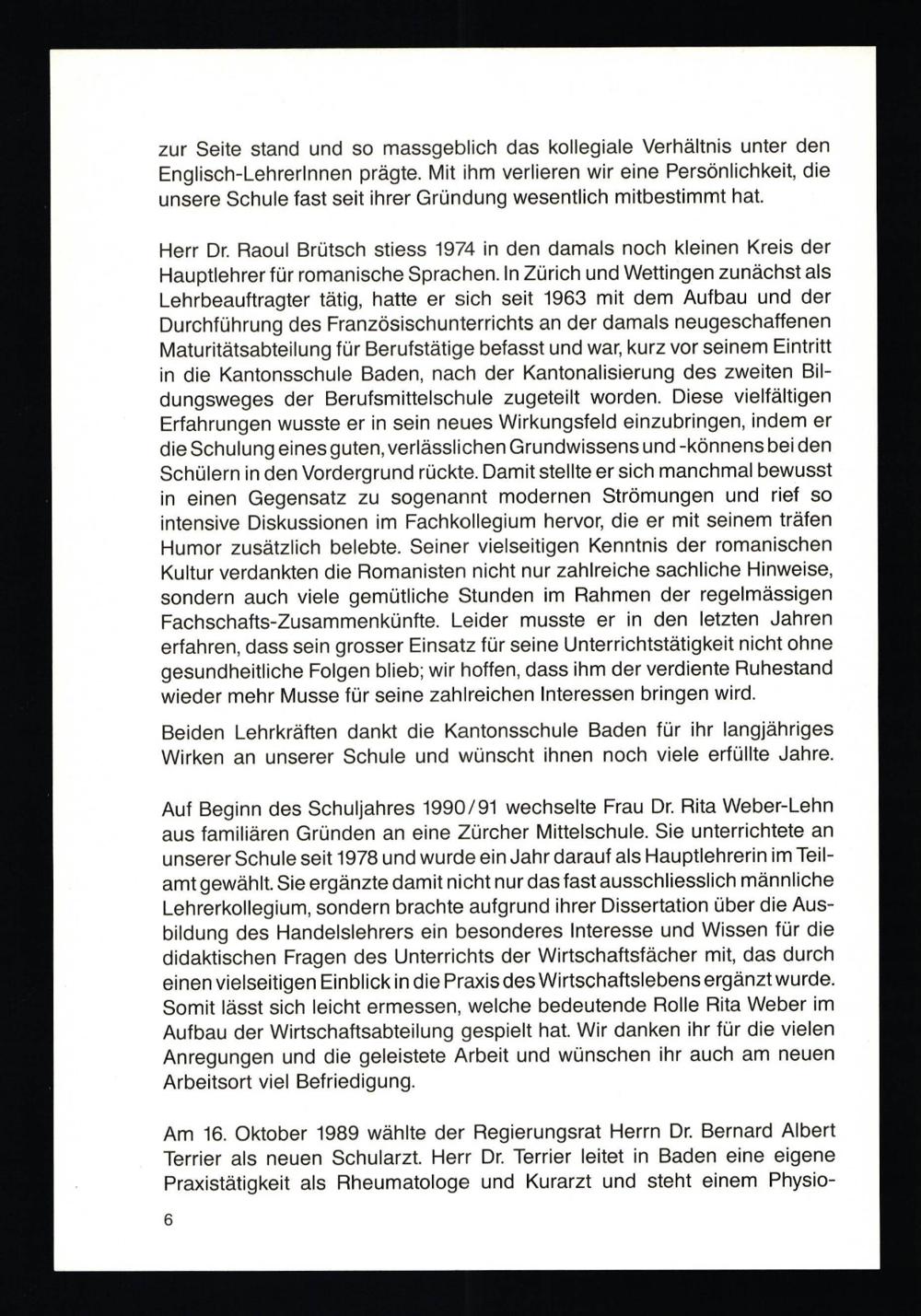 zur Seite stand und so massgeblich das kollegiale Verhältnis unter den Englisch-LehrerInnen prägte. Mit ihm verlieren wir eine Persönlichkeit, die unsere Schule fast seit ihrer Gründung wesentlich mitbestimmt hat.

Herr Dr. Raoul Brütsch stiess 1974 in den damals noch kleinen Kreis der Hauptlehrer für romanische Sprachen. In Zürich und Wettingen zunächst als Lehrbeauftragter tätig, hatte er sich seit 1963 mit dem Aufbau und der Durchführung des Französischunterrichts an der damals neugeschaffenen Maturitätsabteilung für Berufstätige befasst und war, kurz vor seinem Eintritt in die Kantonsschule Baden, nach der Kantonalisierung des zweiten Bildungsweges der Berufsmittelschule zugeteilt worden. Diese vielfältigen Erfahrungen wusste er in sein neues Wirkungsfeld einzubringen, indem er die Schulung eines guten, verlässlichen Grundwissens und -könnens bei den Schülern in den Vordergrund rückte. Damit stellte er sich manchmal bewusst in einen Gegensatz zu sogenannt modernen Strömungen und rief so intensive Diskussionen im Fachkollegium hervor, die er mit seinem träfen Humor zusätzlich belebte. Seiner vielseitigen Kenntnis der romanischen Kultur verdankten die Romanisten nicht nur zahlreiche sachliche Hinweise, sondern auch viele gemütliche Stunden im Rahmen der regelmässigen Fachschafts-Zusammenkünfte. Leider musste er in den letzten Jahren erfahren, dass sein grosser Einsatz für seine Unterrichtstätigkeit nicht ohne gesundheitliche Folgen blieb; wir hoffen, dass ihm der verdiente Ruhestand wieder mehr Musse für seine zahlreichen Interessen bringen wird.

Beiden Lehrkräften dankt die Kantonsschule Baden für ihr langjähriges Wirken an unserer Schule und wünscht ihnen noch viele erfüllte Jahre.

Auf Beginn des Schuljahres 1990/91 wechselte Frau Dr. Rita Weber-Lehn aus familiären Gründen an eine Zürcher Mittelschule. Sie unterrichtete an unserer Schule seit 1978 und wurde ein Jahr darauf als Hauptlehrerin im Teilamt gewählt. Sie ergänzte damit nicht nur das fast ausschliesslich männliche Lehrerkollegium, sondern brachte aufgrund ihrer Dissertation über die Ausbildung des Handelslehrers ein besonderes Interesse und Wissen für die didaktischen Fragen des Unterrichts der Wirtschaftsfächer mit, das durch einen vielseitigen Einblick in die Praxis des Wirtschaftslebens ergänzt wurde. Somit lässt sich leicht ermessen, welche bedeutende Rolle Rita Weber im Aufbau der Wirtschaftsabteilung gespielt hat. Wir danken ihr für die vielen Anregungen und die geleistete Arbeit und wünschen ihr auch am neuen Arbeitsort viel Befriedigung.

Am 16. Oktober 1989 wählte der Regierungsrat Herrn Dr. Bernard Albert Terrier als neuen Schularzt. Herr Dr. Terrier leitet in Baden eine eigene Praxistätigkeit als Rheumatologe und Kurarzt und steht einem Physio-

6